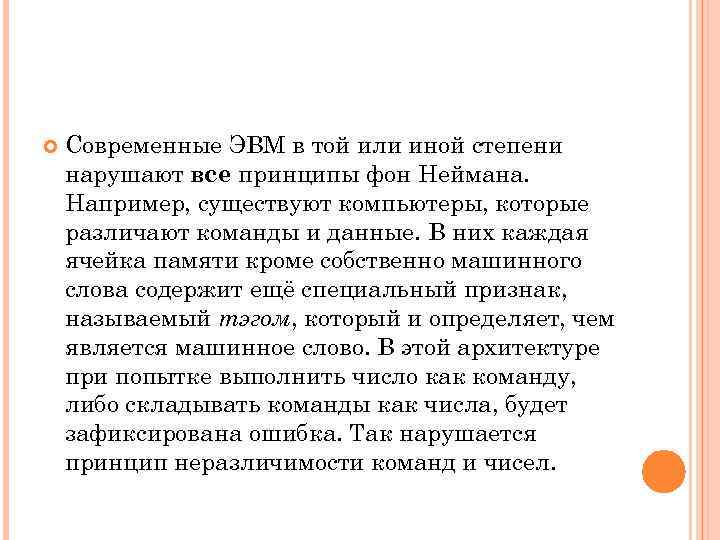 Современные ЭВМ в той или иной степени нарушают все принципы фон Неймана. Например, существуют компьютеры, которые различают команды и данные. В них каждая ячейка памяти кроме собственно машинного слова содержит ещё специальный признак, называемый тэгом, который и определяет, чем является машинное слово. В этой архитектуре при попытке выполнить число как команду, либо складывать команды как числа, будет зафиксирована ошибка. Так нарушается принцип неразличимости команд и чисел.